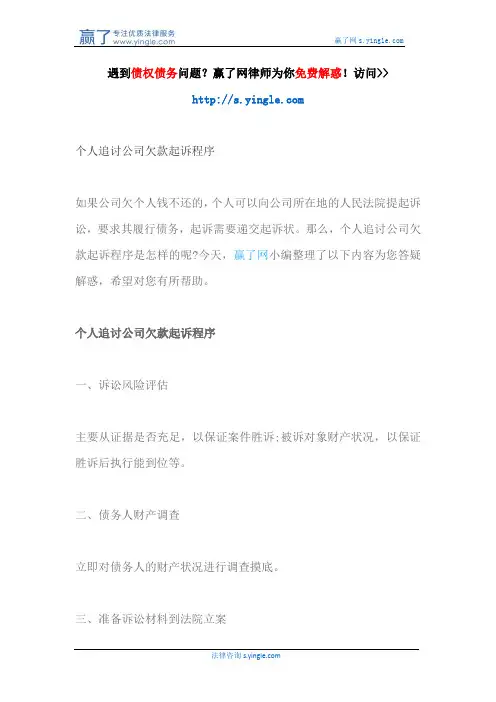 赢了 专注优质法律服务 www.yingle.com

赢了网 s.yingle.com

遇到债权债务问题？赢了网律师为你免费解惑！访问>>

http://s.yingle.com

个人追讨公司欠款起诉程序

如果公司欠个人钱不还的，个人可以向公司所在地的人民法院提起诉讼，要求其履行债务，起诉需要递交起诉状。那么，个人追讨公司欠款起诉程序是怎样的呢?今天，赢了网小编整理了以下内容为您答疑解惑，希望对您有所帮助。

个人追讨公司欠款起诉程序

一、诉讼风险评估

主要从证据是否充足，以保证案件胜诉;被诉对象财产状况，以保证胜诉后执行能到位等。

二、债务人财产调查

立即对债务人的财产状况进行调查摸底。

三、准备诉讼材料到法院立案

法律咨询 s.yingle.com